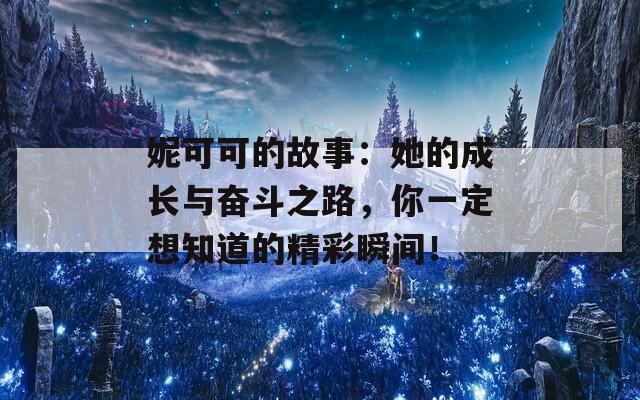 妮可可的故事：她的成长与奋斗之路，你一定想知道的精彩瞬间！